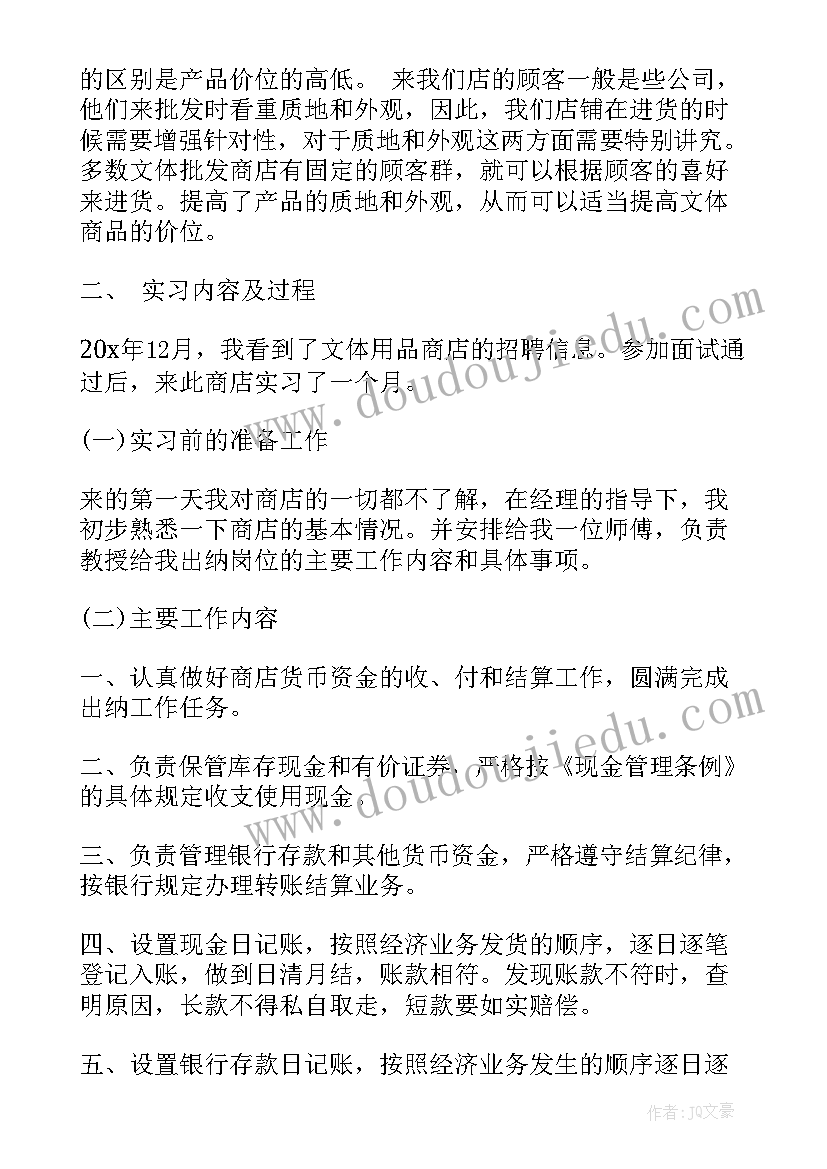 的区别是产品价位的高低。 来我们店的顾客一般是些公司，他们来批发时看重质地和外观，因此，我们店铺在进货的时候需要增强针对性，对于质地和外观这两方面需要特别讲究。多数文体批发商店有固定的顾客群，就可以根据顾客的喜好来进货。提高了产品的质地和外观，从而可以适当提高文体商品的价位。

二、 实习内容及过程

20x年12月，我看到了文体用品商店的招聘信息。参加面试通过后，来此商店实习了一个月。

(一)实习前的准备工作

来的第一天我对商店的一切都不了解，在经理的指导下，我初步熟悉一下商店的基本情况。并安排给我一位师傅，负责教授给我出纳岗位的主要工作内容和具体事项。

(二)主要工作内容

一、认真做好商店货币资金的收、付和结算工作，圆满完成出纳工作任务。

二、负责保管库存现金和有价证券，严格按《现金管理条例》的具体规定收支使用现金。

三、负责管理银行存款和其他货币资金，严格遵守结算纪律，按银行规定办理转账结算业务。

四、设置现金日记账，按照经济业务发货的顺序，逐日逐笔登记入账，做到日清月结，账款相符。发现账款不符时，查明原因，长款不得私自取走，短款要如实赔偿。

五、设置银行存款日记账，按照经济业务发生的顺序逐日逐

www.doudoujiedu.com

www.doudoujiedu.com

作者：JQ文豪